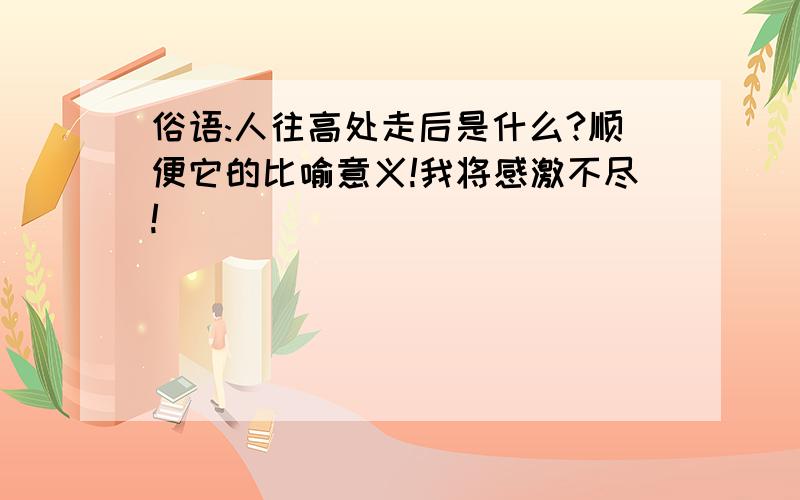 俗语:人往高处走后是什么?顺便它的比喻意义!我将感激不尽!